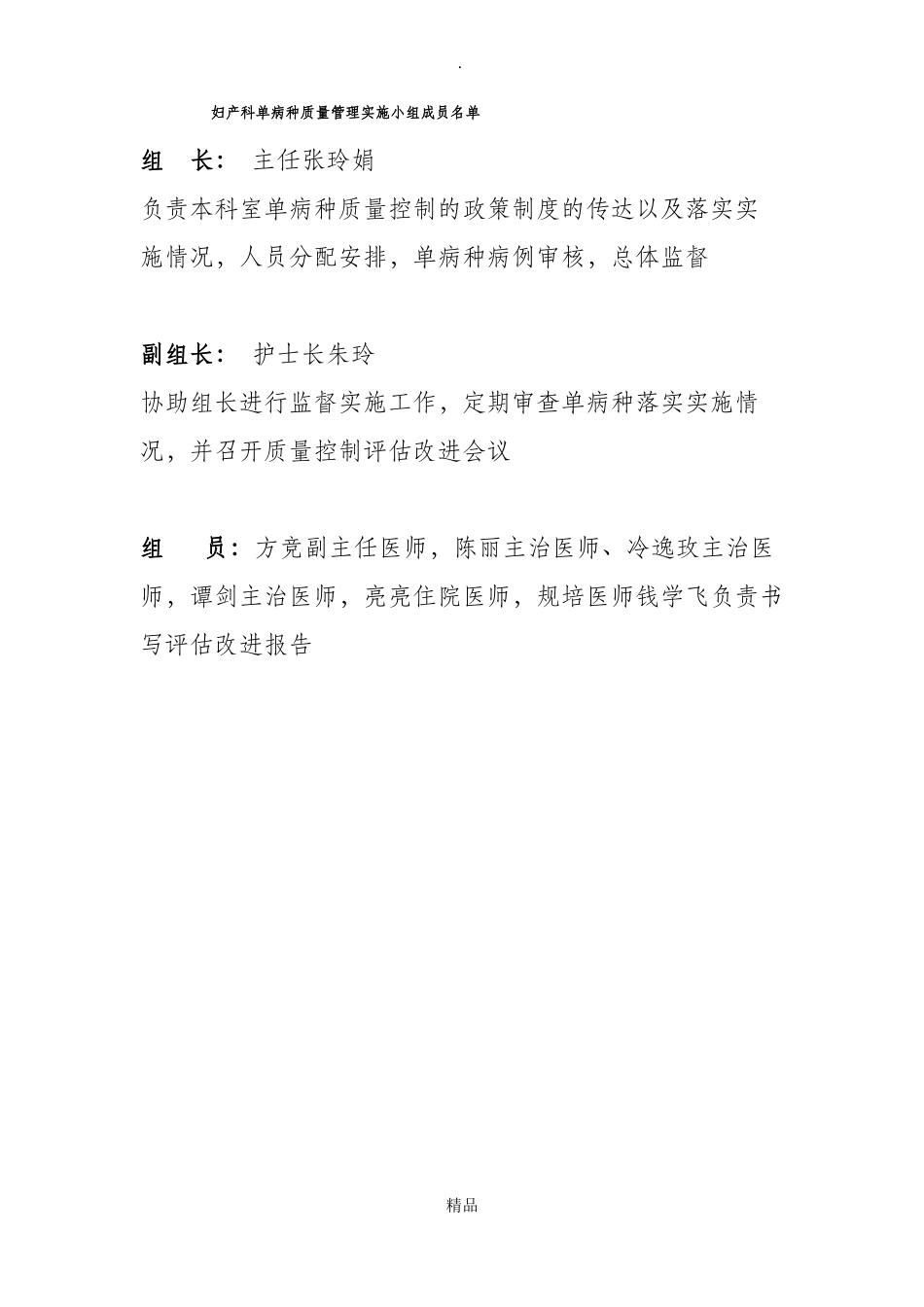 .

妇产科单病种质量管理实施小组成员名单

组 长： 主任张玲娟

负责本科室单病种质量控制的政策制度的传达以及落实实施情况，人员分配安排，单病种病例审核，总体监督

副组长： 护士长朱玲

协助组长进行监督实施工作，定期审查单病种落实实施情况，并召开质量控制评估改进会议

组 员：方竞副主任医师，陈丽主治医师、冷逸玫主治医师，谭剑主治医师，亮亮住院医师，规培医师钱学飞负责书写评估改进报告

精品